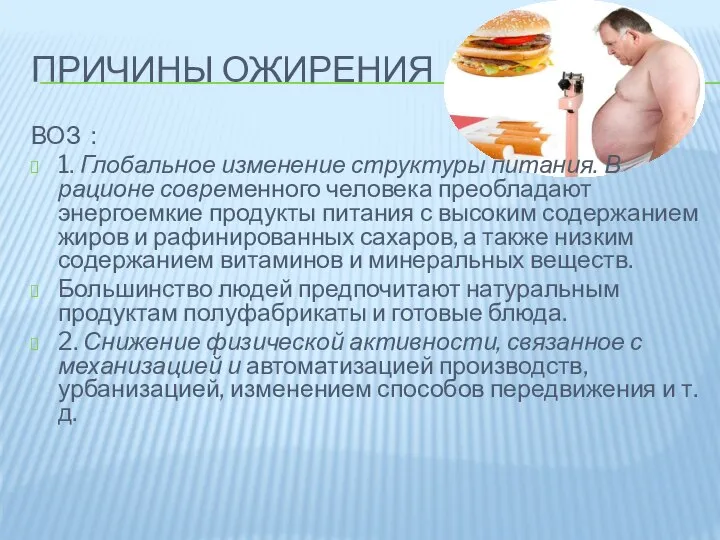 ПРИЧИНЫ ОЖИРЕНИЯ

ВОЗ :

1. Глобальное изменение структуры питания. В рационе современного человека преобладают энергоемкие продукты питания с высоким содержанием жиров и рафинированных сахаров, а также низким содержанием витаминов и минеральных веществ.

Большинство людей предпочитают натуральным продуктам полуфабрикаты и готовые блюда.

2. Снижение физической активности, связанное с механизацией и автоматизацией производств, урбанизацией, изменением способов передвижения и т. д.